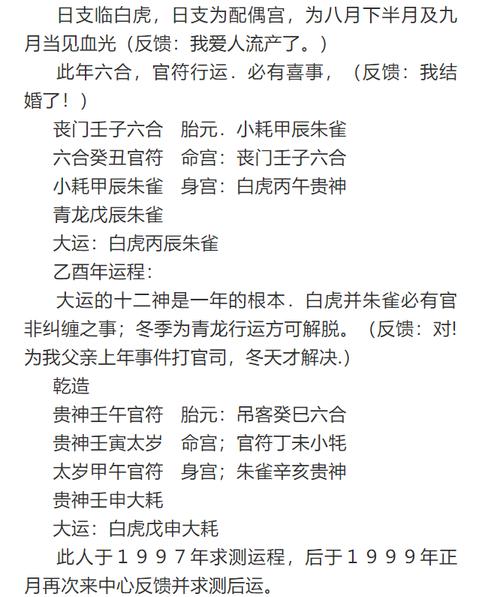 日支临白虎，日支为配偶宫，为八月下半月及九月当见血光（反馈：我爱人流产了。）

此年六合，官符行运．必有喜事，（反馈：我结婚了！）

丧门壬子六合　胎元．小耗甲辰朱雀

六合癸丑官符　命宫：丧门壬子六合

小耗甲辰朱雀　身宫：白虎丙午贵神

青龙戊辰朱雀

大运：白虎丙辰朱雀

乙酉年运程：

大运的十二神是一年的根本．白虎并朱雀必有官非纠缠之事；冬季为青龙行运方可解脱。（反馈：对!为我父亲上年事件打官司，冬天才解决.）

乾造

贵神壬午官符　胎元：吊客癸巳六合

贵神壬寅太岁　命宫；官符丁未小牦

太岁甲午官符　身宫；朱雀辛亥贵神

贵神壬申大耗

大运：白虎戊申大耗

此人于１９９７年求测运程，后于１９９９年正月再次来中心反馈并求测后运。